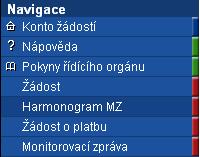 Navigace
Konto žádostí
? Nápověda
Pokyny řídícího orgánu
Žádost
Harmonogram MZ
Žádost o platbu
Monitorovací zpráva